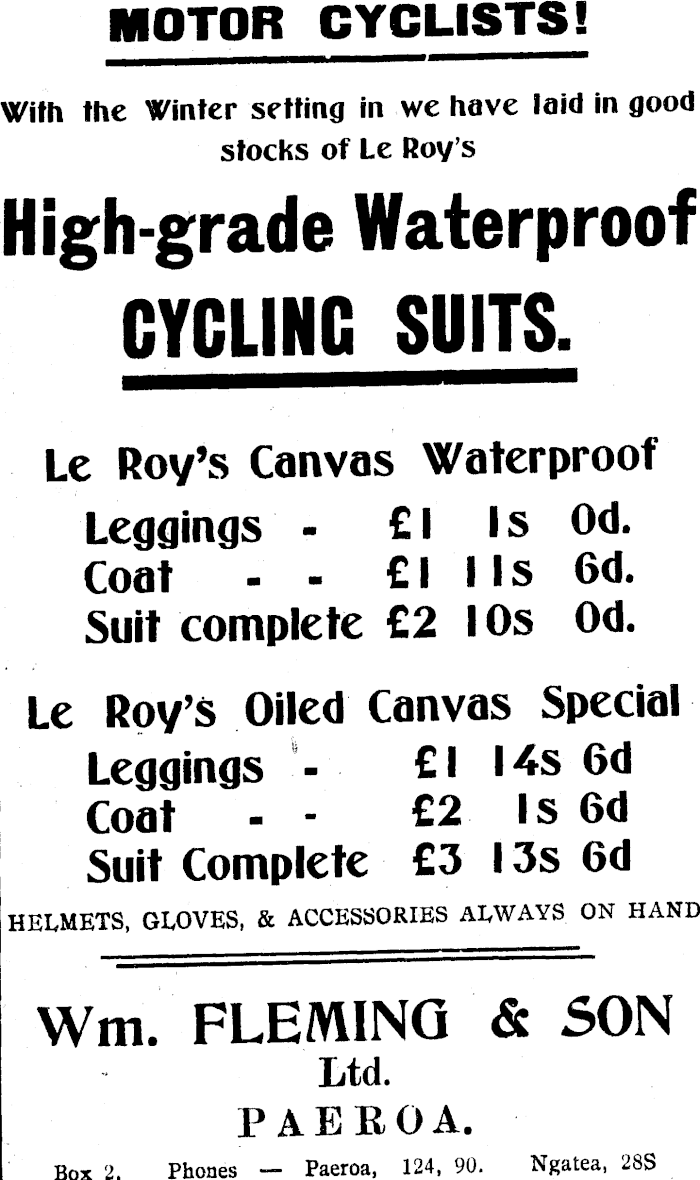 MOTOR CYCLISTS!

With the Winter setting in we have laid in good stocks of Le Roy's

High-grade Waterproof CYCLING SUITS.

Le Roy's Canvas Waterproof

Leggings - £1 1s 0d.
Coat - - £1 11s 6d.
Suit complete £2 10s 0d.

Le Roy's Oiled Canvas Special

Leggings - £1 14s 6d
Coat - - £2 1s 6d
Suit Complete £3 13s 6d

HELMETS, GLOVES, & ACCESSORIES ALWAYS ON HAND

Wm. FLEMING & SON
Ltd.
PAEROA.

Box 2. Phones — Paeroa, 124, 90. Ngatea, 28S